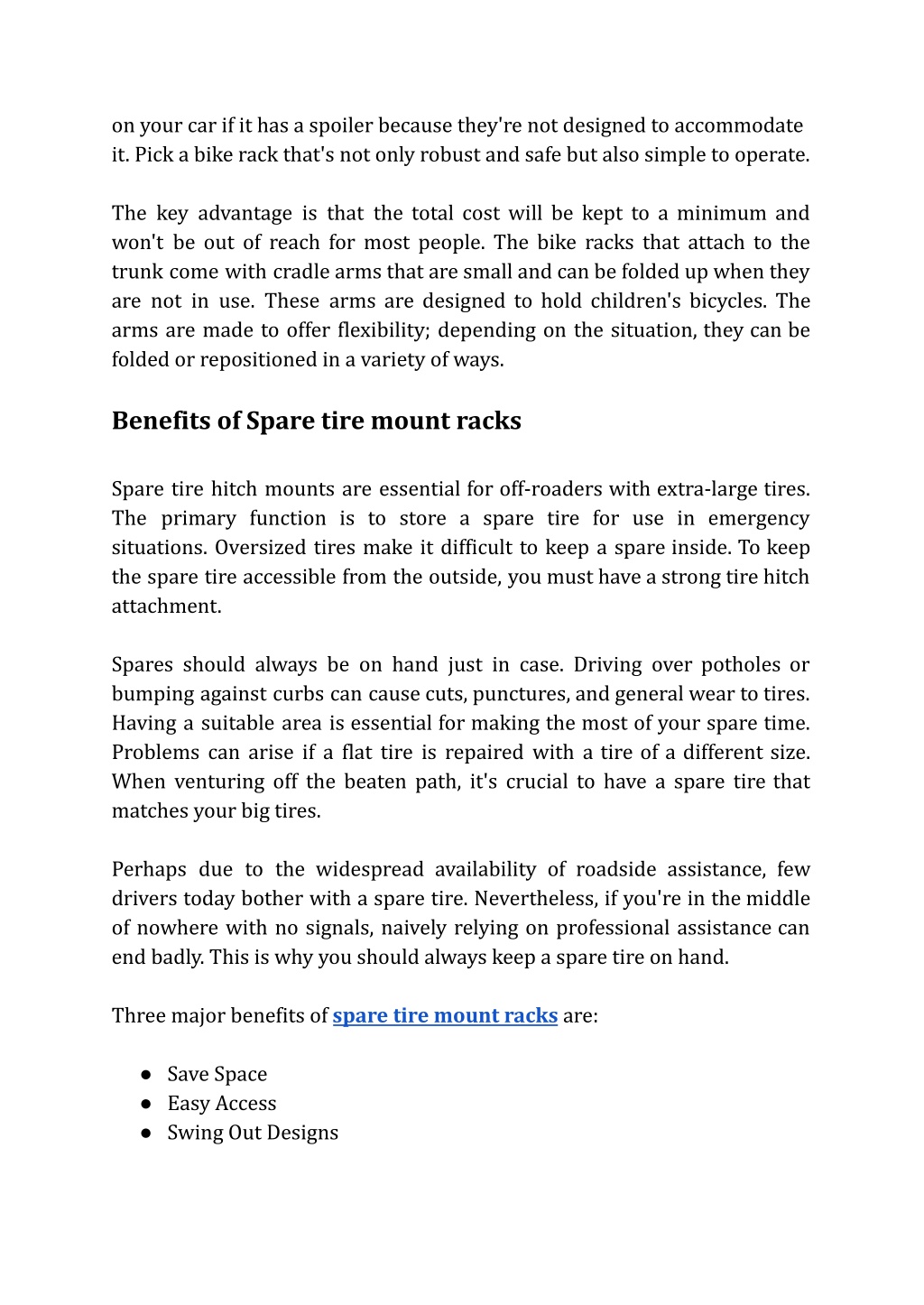 on your car if it has a spoiler because they're not designed to accommodate it. Pick a bike rack that's not only robust and safe but also simple to operate.

The key advantage is that the total cost will be kept to a minimum and won't be out of reach for most people. The bike racks that attach to the trunk come with cradle arms that are small and can be folded up when they are not in use. These arms are designed to hold children's bicycles. The arms are made to offer flexibility; depending on the situation, they can be folded or repositioned in a variety of ways.

Benefits of Spare tire mount racks

Spare tire hitch mounts are essential for off-roaders with extra-large tires. The primary function is to store a spare tire for use in emergency situations. Oversized tires make it difficult to keep a spare inside. To keep the spare tire accessible from the outside, you must have a strong tire hitch attachment.

Spares should always be on hand just in case. Driving over potholes or bumping against curbs can cause cuts, punctures, and general wear to tires. Having a suitable area is essential for making the most of your spare time. Problems can arise if a flat tire is repaired with a tire of a different size. When venturing off the beaten path, it's crucial to have a spare tire that matches your big tires.

Perhaps due to the widespread availability of roadside assistance, few drivers today bother with a spare tire. Nevertheless, if you're in the middle of nowhere with no signals, naively relying on professional assistance can end badly. This is why you should always keep a spare tire on hand.

Three major benefits of spare tire mount racks are:

● Save Space
● Easy Access
● Swing Out Designs